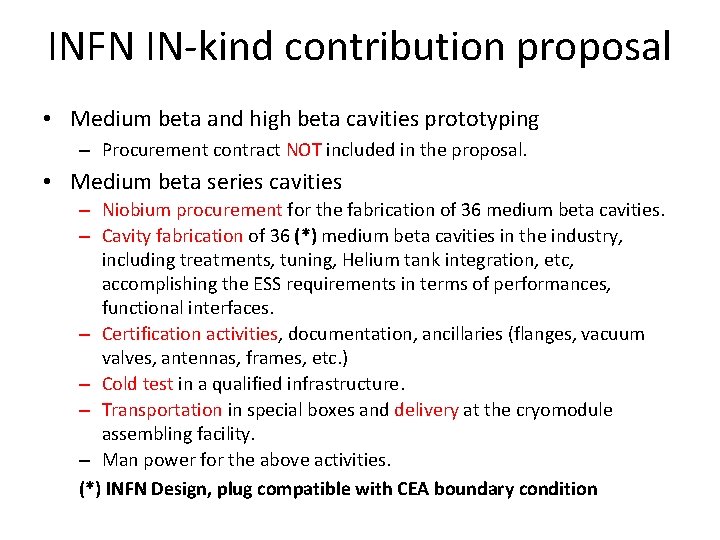 INFN IN-kind contribution proposal

• Medium beta and high beta cavities prototyping
- Procurement contract NOT included in the proposal.

• Medium beta series cavities
- Niobium procurement for the fabrication of 36 medium beta cavities.
- Cavity fabrication of 36 (*) medium beta cavities in the industry, including treatments, tuning, Helium tank integration, etc, accomplishing the ESS requirements in terms of performances, functional interfaces.
- Certification activities, documentation, ancillaries (flanges, vacuum valves, antennas, frames, etc.)
- Cold test in a qualified infrastructure.
- Transportation in special boxes and delivery at the cryomodule assembling facility.
- Man power for the above activities.

(*) INFN Design, plug compatible with CEA boundary condition